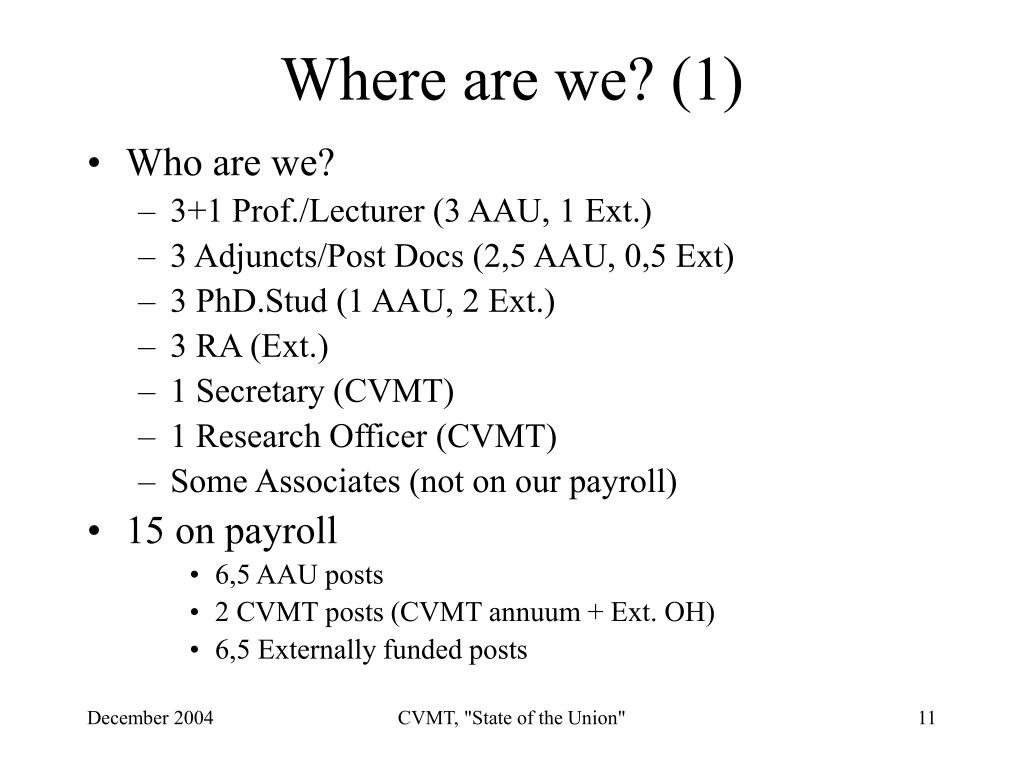 Where are we? (1)

• Who are we?
– 3+1 Prof./Lecturer (3 AAU, 1 Ext.)
– 3 Adjuncts/Post Docs (2,5 AAU, 0,5 Ext)
– 3 PhD.Stud (1 AAU, 2 Ext.)
– 3 RA (Ext.)
– 1 Secretary (CVMT)
– 1 Research Officer (CVMT)
– Some Associates (not on our payroll)
• 15 on payroll
• 6,5 AAU posts
• 2 CVMT posts (CVMT annuum + Ext. OH)
• 6,5 Externally funded posts

December 2004 CVMT, "State of the Union" 11